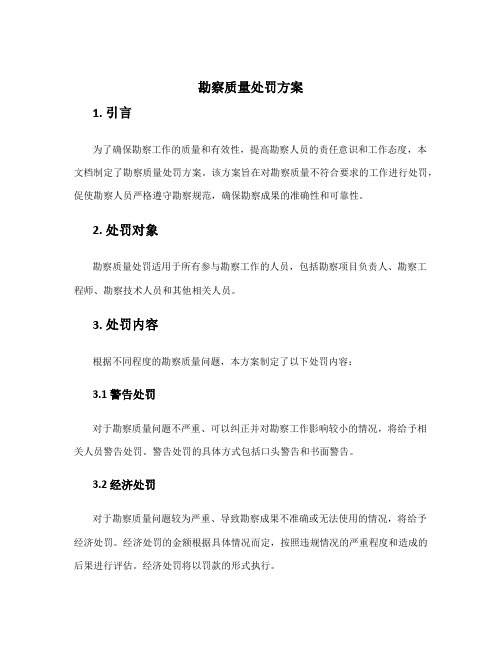 勘察质量处罚方案

1. 引言

为了确保勘察工作的质量和有效性，提高勘察人员的责任意识和工作态度，本文档制定了勘察质量处罚方案。该方案旨在对勘察质量不符合要求的工作进行处罚，促使勘察人员严格遵守勘察规范，确保勘察成果的准确性和可靠性。

2. 处罚对象

勘察质量处罚适用于所有参与勘察工作的人员，包括勘察项目负责人、勘察工程师、勘察技术人员和其他相关人员。

3. 处罚内容

根据不同程度的勘察质量问题，本方案制定了以下处罚内容：

3.1 警告处罚

对于勘察质量问题不严重、可以纠正并对勘察工作影响较小的情况，将给予相关人员警告处罚。警告处罚的具体方式包括口头警告和书面警告。

3.2 经济处罚

对于勘察质量问题较为严重、导致勘察成果不准确或无法使用的情况，将给予经济处罚。经济处罚的金额根据具体情况而定，按照违规情况的严重程度和造成的后果进行评估。经济处罚将以罚款的形式执行。